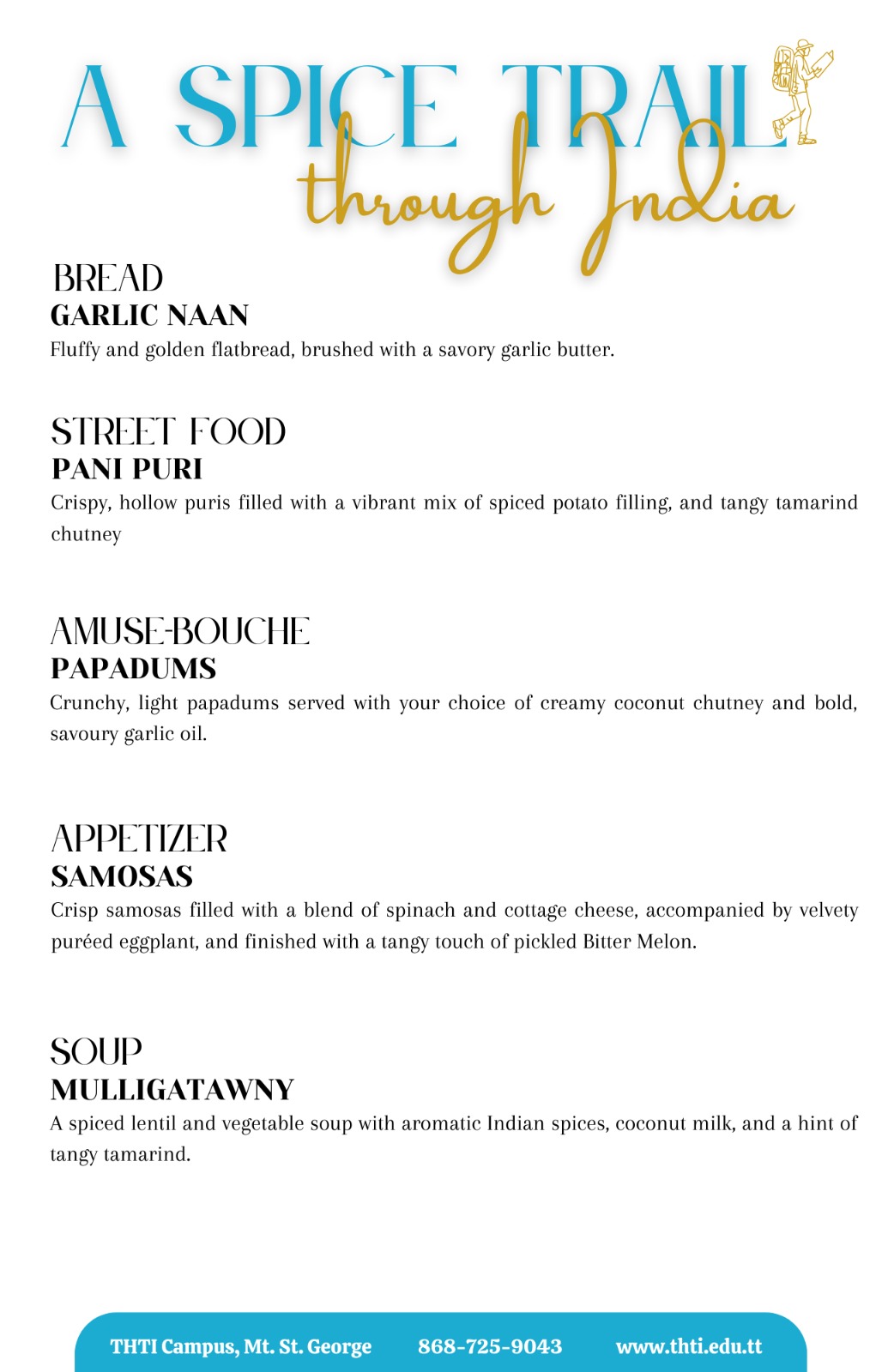 A SPICE TRAIL
through India

BREAD
GARLIC NAAN
Fluffy and golden flatbread, brushed with a savory garlic butter.

STREET FOOD
PANI PURI
Crispy, hollow puris filled with a vibrant mix of spiced potato filling, and tangy tamarind chutney

AMUSE-BOUCHE
PAPADUMS
Crunchy, light papadums served with your choice of creamy coconut chutney and bold, savoury garlic oil.

APPETIZER
SAMOSAS
Crisp samosas filled with a blend of spinach and cottage cheese, accompanied by velvety puréed eggplant, and finished with a tangy touch of pickled Bitter Melon.

SOUP
MULLIGATAWNY
A spiced lentil and vegetable soup with aromatic Indian spices, coconut milk, and a hint of tangy tamarind.

THTI Campus, Mt. St. George 868-725-9043 www.thti.edu.tt